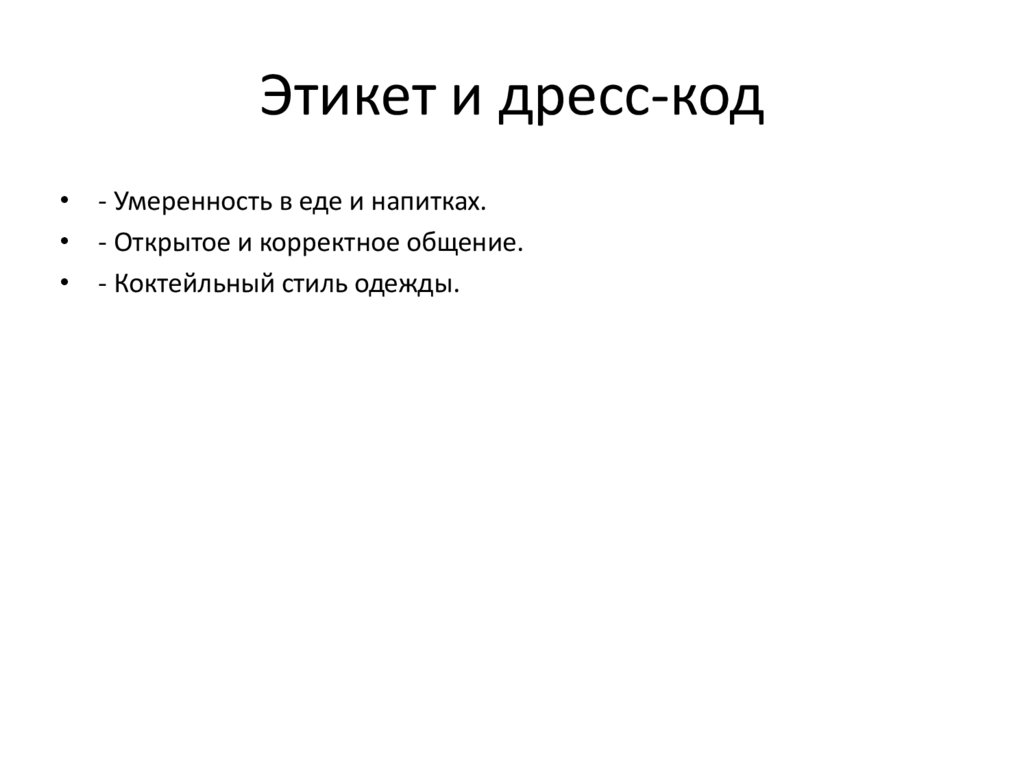 Этикет и дресс-код

• - Умеренность в еде и напитках.
• - Открытое и корректное общение.
• - Коктейльный стиль одежды.